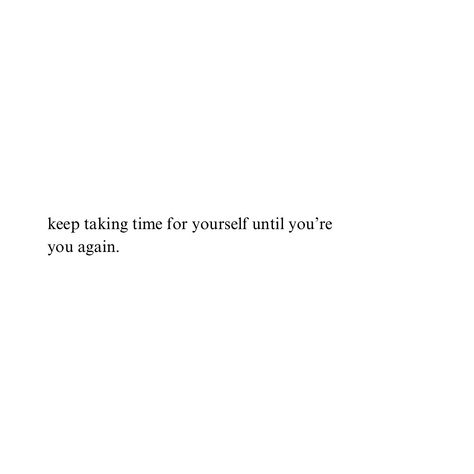 keep taking time for yourself until you’re you again.